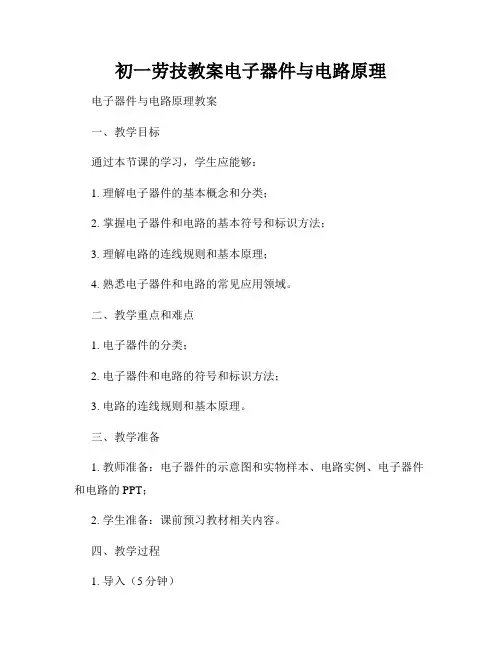 初一劳技教案电子器件与电路原理

电子器件与电路原理教案

一、教学目标

通过本节课的学习，学生应能够：

1. 理解电子器件的基本概念和分类；

2. 掌握电子器件和电路的基本符号和标识方法；

3. 理解电路的连线规则和基本原理；

4. 熟悉电子器件和电路的常见应用领域。

二、教学重点和难点

1. 电子器件的分类；

2. 电子器件和电路的符号和标识方法；

3. 电路的连线规则和基本原理。

三、教学准备

1. 教师准备：电子器件的示意图和实物样本、电路实例、电子器件和电路的 PPT；

2. 学生准备：课前预习教材相关内容。

四、教学过程

1. 导入（5 分钟）